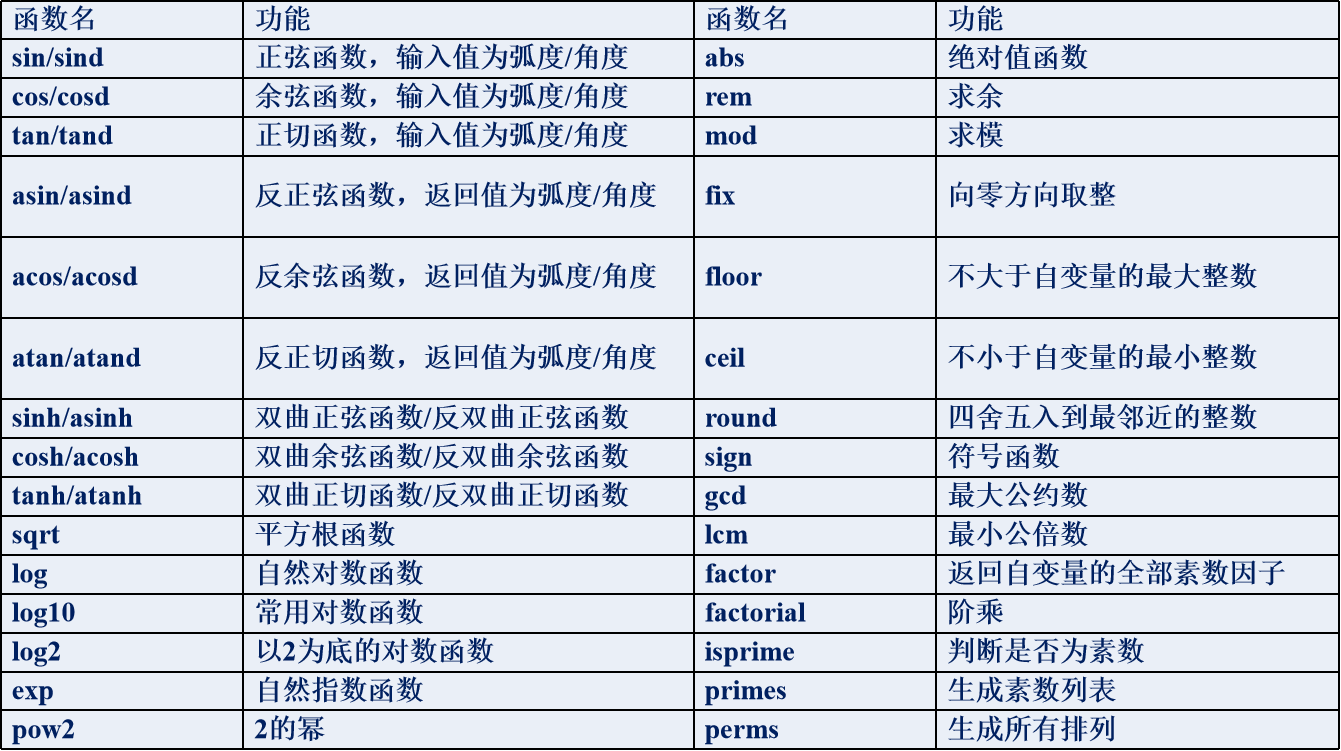 | 函数名 | 功能 | 函数名 | 功能 |
|---|---|---|---|
| sin/sind | 正弦函数，输入值为弧度/角度 | abs | 绝对值函数 |
| cos/cosd | 余弦函数，输入值为弧度/角度 | rem | 求余 |
| tan/tand | 正切函数，输入值为弧度/角度 | mod | 求模 |
| asin/asind | 反正弦函数，返回值为弧度/角度 | fix | 向零方向取整 |
| acos/acosd | 反余弦函数，返回值为弧度/角度 | floor | 不大于自变量的最大整数 |
| atan/atand | 反正切函数，返回值为弧度/角度 | ceil | 不小于自变量的最小整数 |
| sinh/asinh | 双曲正弦函数/反双曲正弦函数 | round | 四舍五入到最邻近的整数 |
| cosh/acosh | 双曲余弦函数/反双曲余弦函数 | sign | 符号函数 |
| tanh/atanh | 双曲正切函数/反双曲正切函数 | gcd | 最大公约数 |
| sqrt | 平方根函数 | lcm | 最小公倍数 |
| log | 自然对数函数 | factor | 返回自变量的全部素数因子 |
| log10 | 常用对数函数 | factorial | 阶乘 |
| log2 | 以2为底的对数函数 | isprime | 判断是否为素数 |
| exp | 自然指数函数 | primes | 生成素数列表 |
| pow2 | 2的幂 | perms | 生成所有排列 |